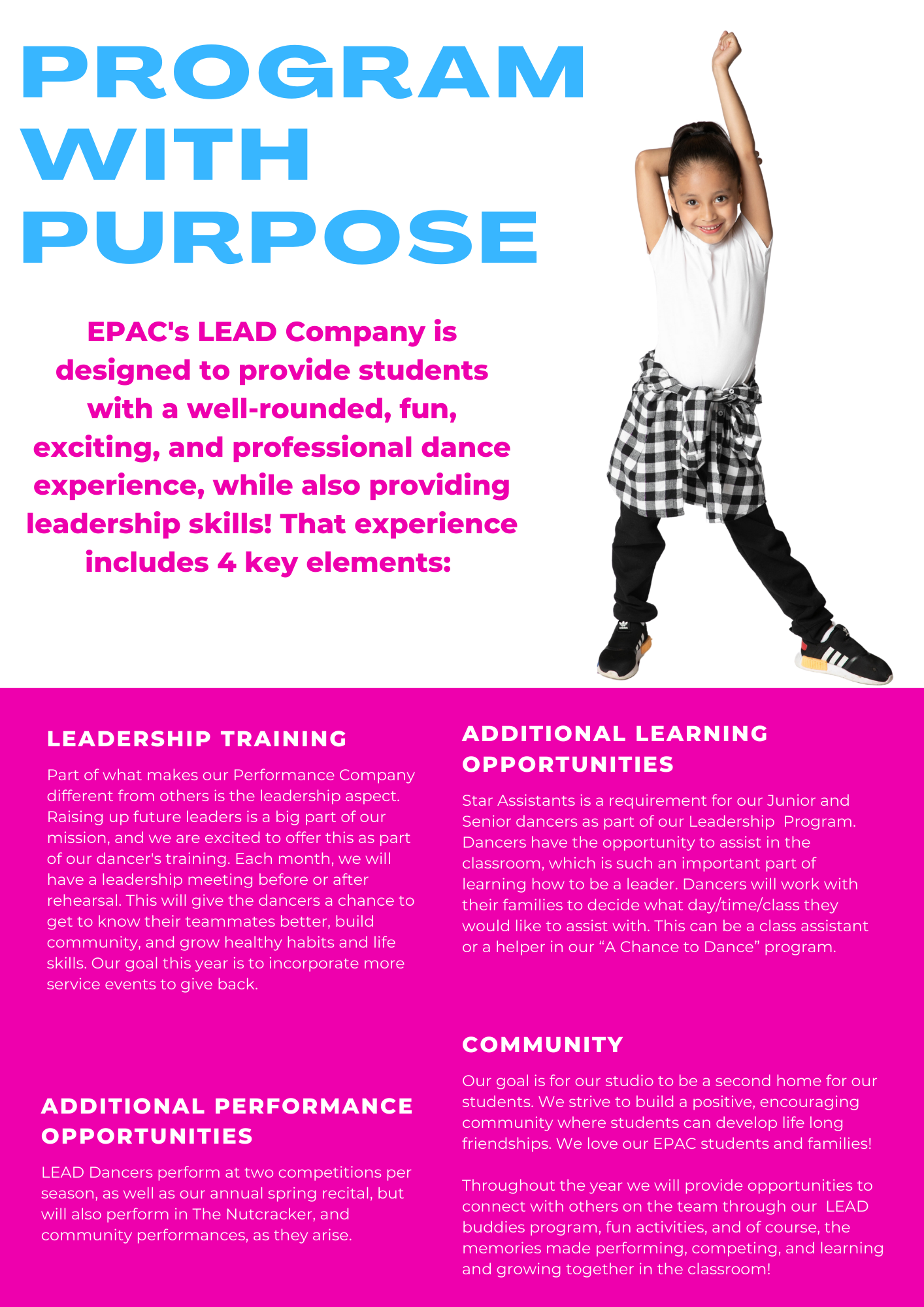 PROGRAM WITH PURPOSE

EPAC's LEAD Company is designed to provide students with a well-rounded, fun, exciting, and professional dance experience, while also providing leadership skills! That experience includes 4 key elements:

LEADERSHIP TRAINING

Part of what makes our Performance Company different from others is the leadership aspect. Raising up future leaders is a big part of our mission, and we are excited to offer this as part of our dancer's training. Each month, we will have a leadership meeting before or after rehearsal. This will give the dancers a chance to get to know their teammates better, build community, and grow healthy habits and life skills. Our goal this year is to incorporate more service events to give back.

ADDITIONAL PERFORMANCE OPPORTUNITIES

LEAD Dancers perform at two competitions per season, as well as our annual spring recital, but will also perform in The Nutcracker, and community performances, as they arise.

ADDITIONAL LEARNING OPPORTUNITIES

Star Assistants is a requirement for our Junior and Senior dancers as part of our Leadership Program. Dancers have the opportunity to assist in the classroom, which is such an important part of learning how to be a leader. Dancers will work with their families to decide what day/time/class they would like to assist with. This can be a class assistant or a helper in our “A Chance to Dance” program.

COMMUNITY

Our goal is for our studio to be a second home for our students. We strive to build a positive, encouraging community where students can develop life long friendships. We love our EPAC students and families!

Throughout the year we will provide opportunities to connect with others on the team through our LEAD buddies program, fun activities, and of course, the memories made performing, competing, and learning and growing together in the classroom!